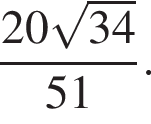 $\frac{20\sqrt{34}}{51}$.